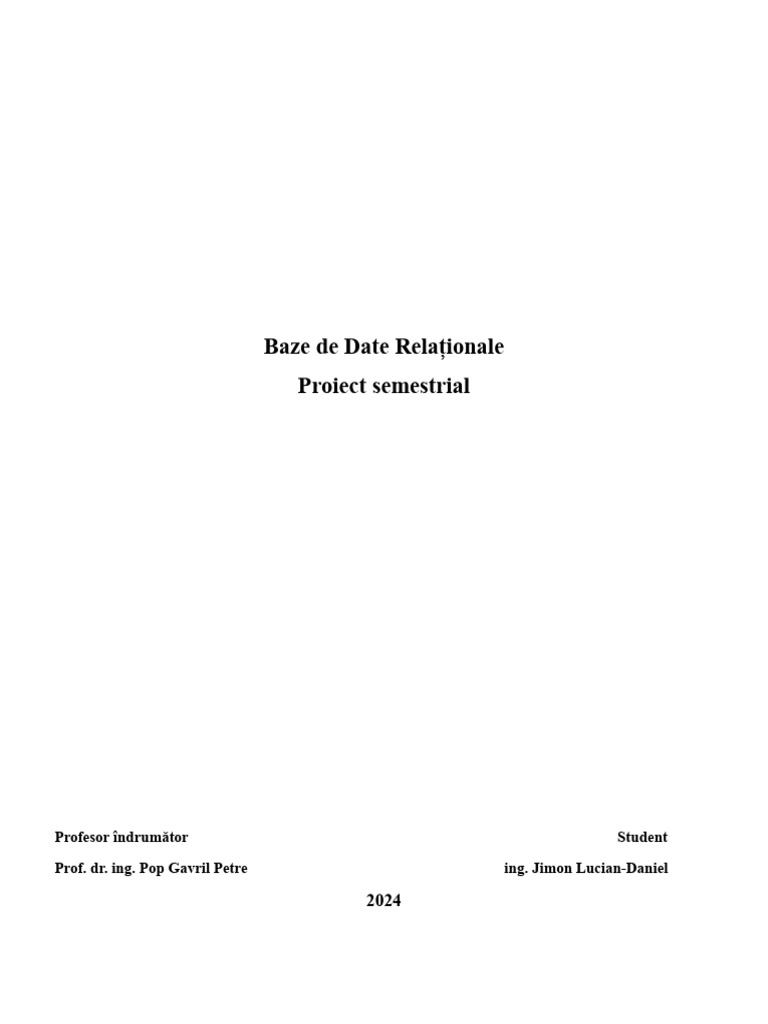 Baze de Date Relaționale

Proiect semestrial

Profesor îndrumător

Prof. dr. ing. Pop Gavril Petre

Student

ing. Jimon Lucian-Daniel

2024